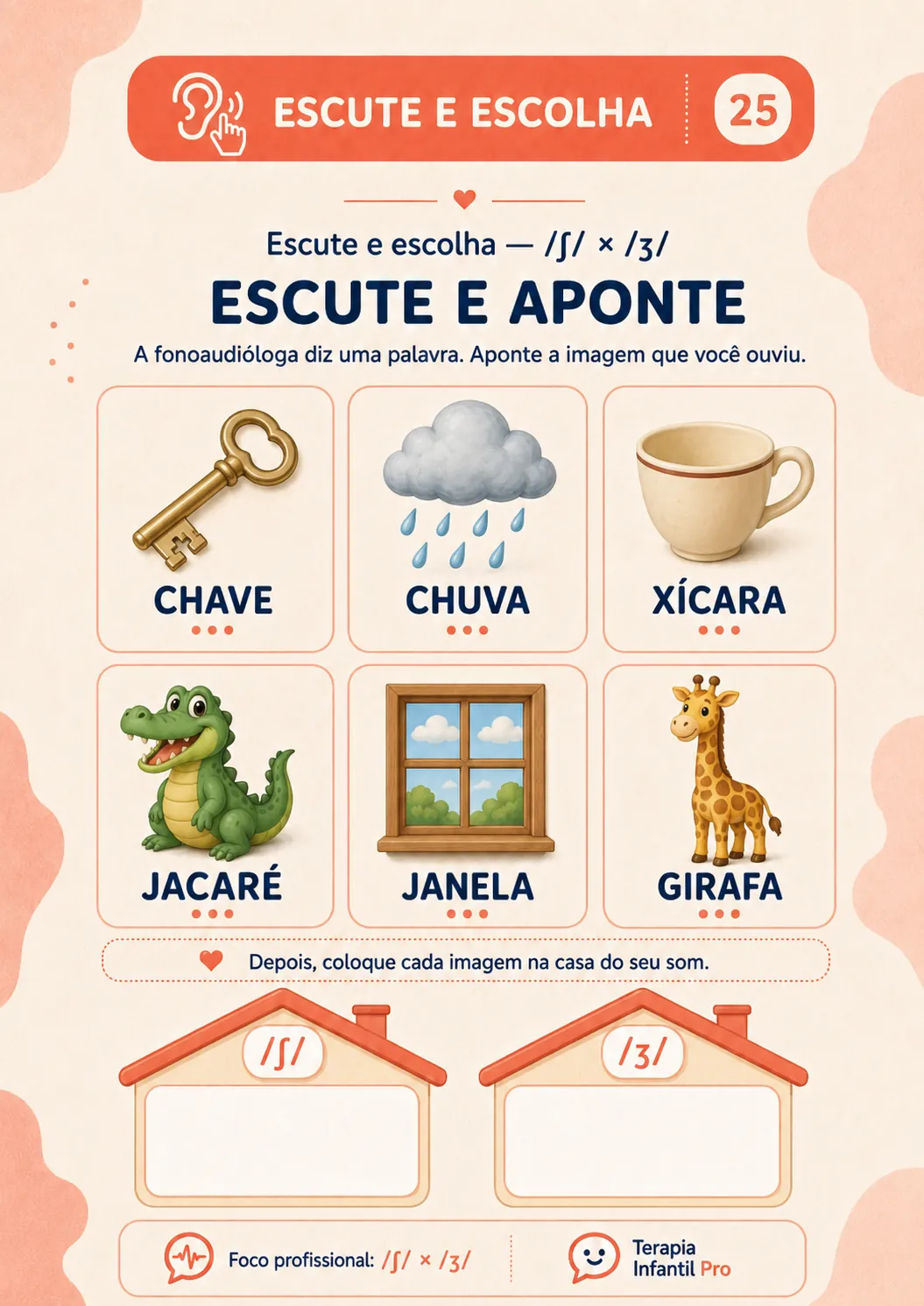 ESCUTE E ESCOLHA

25

Escute e escolha — /ʃ/ × /ʒ/

ESCUTE E APONTE

A fonoaudióloga diz uma palavra. Aponte a imagem que você ouviu.

CHAVE

CHUVA

XÍCARA

JACARÉ

JANELA

GIRAFA

Depois, coloque cada imagem na casa do seu som.

/ʃ/

/ʒ/

Foco profissional: /ʃ/ × /ʒ/

Terapia Infantil Pro